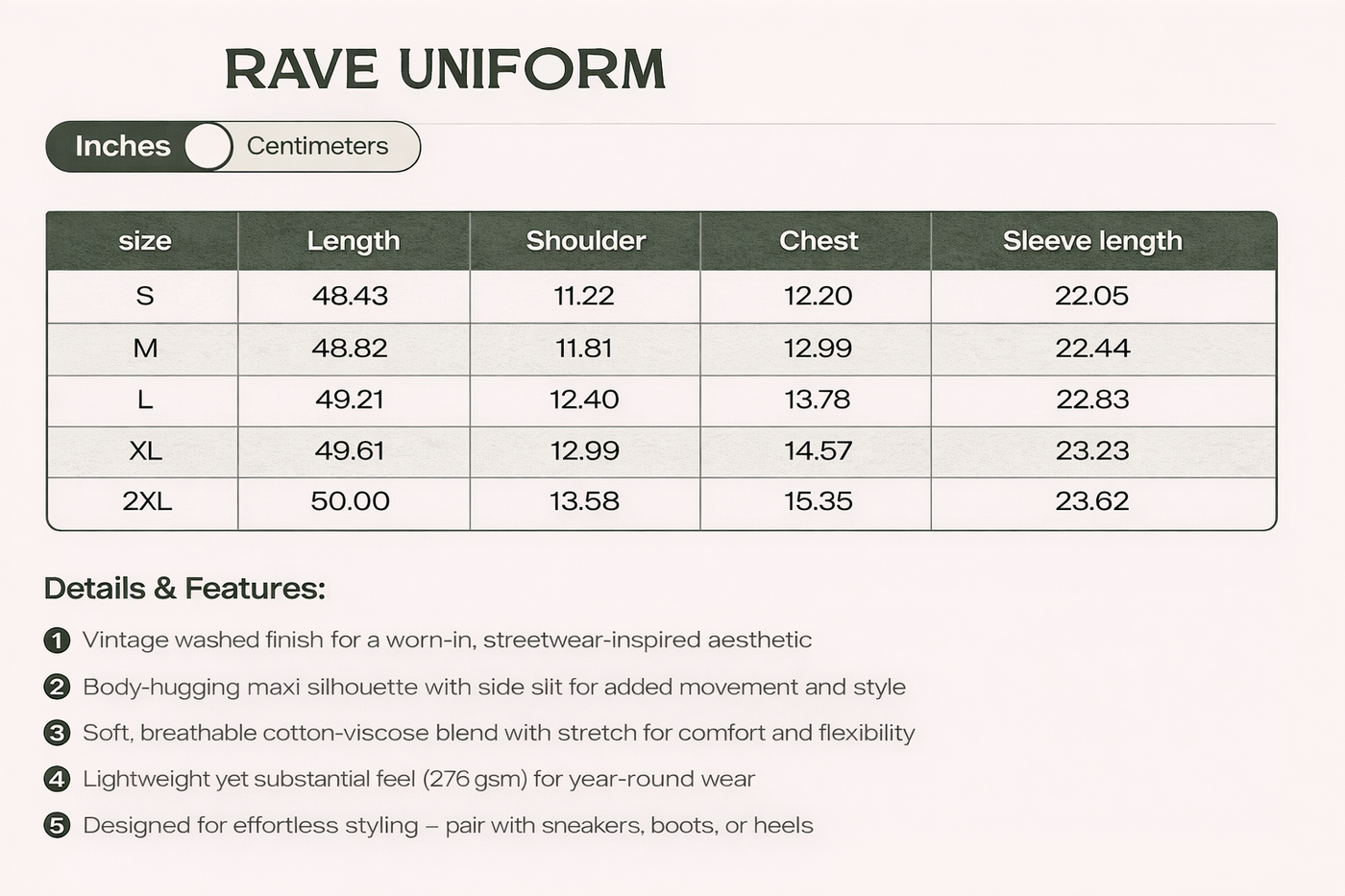 RAVE UNIFORM

Inches Centimeters

| size | Length | Shoulder | Chest | Sleeve length |
|---|---|---|---|---|
| S | 48.43 | 11.22 | 12.20 | 22.05 |
| M | 48.82 | 11.81 | 12.99 | 22.44 |
| L | 49.21 | 12.40 | 13.78 | 22.83 |
| XL | 49.61 | 12.99 | 14.57 | 23.23 |
| 2XL | 50.00 | 13.58 | 15.35 | 23.62 |

Details & Features:

1 Vintage washed finish for a worn-in, streetwear-inspired aesthetic

2 Body-hugging maxi silhouette with side slit for added movement and style

3 Soft, breathable cotton-viscose blend with stretch for comfort and flexibility

4 Lightweight yet substantial feel (276 gsm) for year-round wear

5 Designed for effortless styling – pair with sneakers, boots, or heels